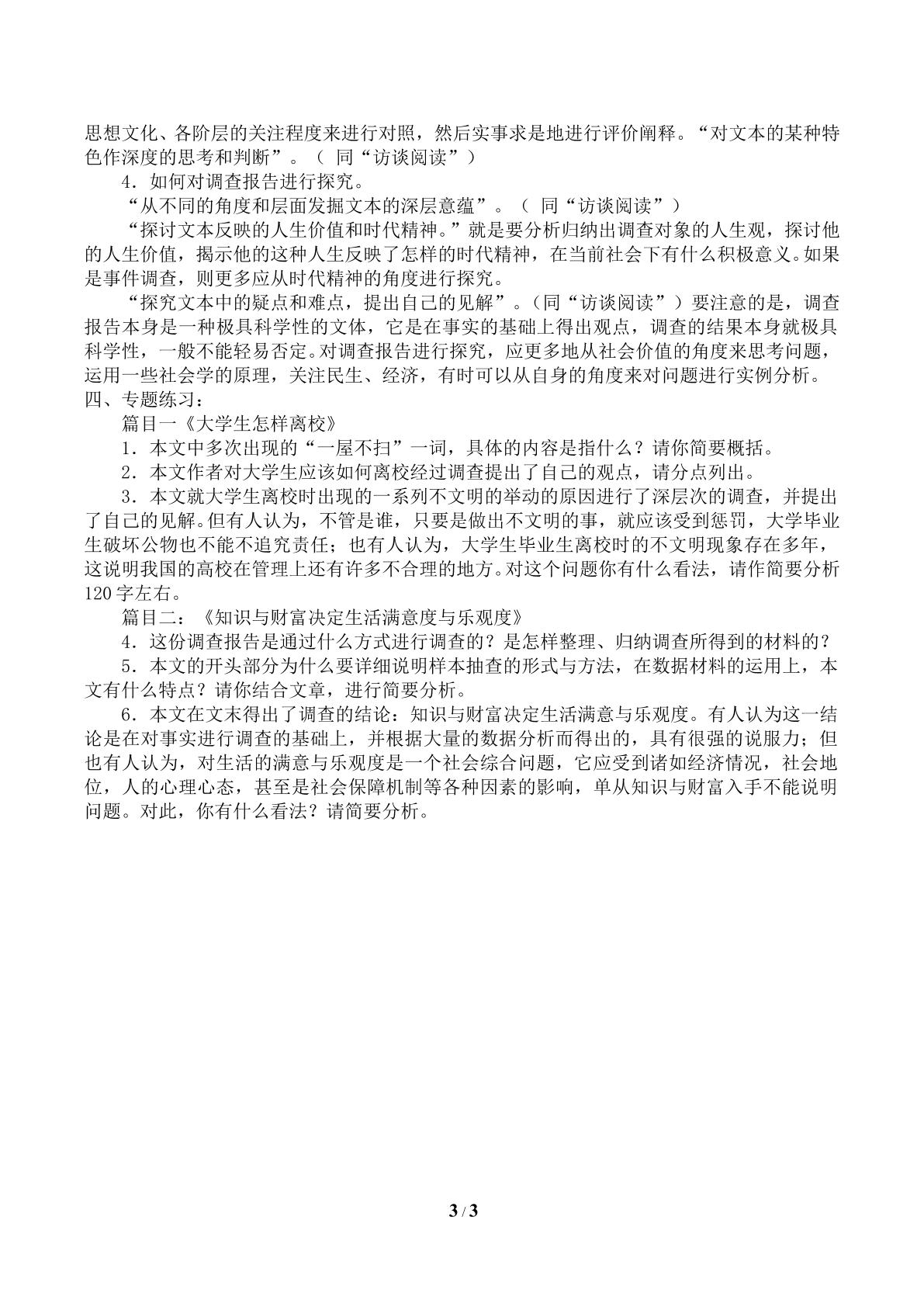 思想文化、各阶层的关注程度来进行对照，然后实事求是地进行评价阐释。“对文本的某种特色作深度的思考和判断”。（同“访谈阅读”）

4．如何对调查报告进行探究。

“从不同的角度和层面发掘文本的深层意蕴”。（同“访谈阅读”）

“探讨文本反映的人生价值和时代精神。”就是要分析归纳出调查对象的人生观，探讨他的人生价值，揭示他的这种人生反映了怎样的时代精神，在当前社会下有什么积极意义。如果是事件调查，则更多应从时代精神的角度进行探究。

“探究文本中的疑点和难点，提出自己的见解”。（同“访谈阅读”）要注意的是，调查报告本身是一种极具科学性的文体，它是在事实的基础上得出观点，调查的结果本身就极具科学性，一般不能轻易否定。对调查报告进行探究，应更多地从社会价值的角度来思考问题，运用一些社会学的原理，关注民生、经济，有时可以从自身的角度来对问题进行实例分析。

四、专题练习：

篇目一《大学生怎样离校》

1．本文中多次出现的“一屋不扫”一词，具体的内容是指什么？请你简要概括。

2．本文作者对大学生应该如何离校经过调查提出了自己的观点，请分点列出。

3．本文就大学生离校时出现的一系列不文明的举动的原因进行了深层次的调查，并提出了自己的见解。但有人认为，不管是谁，只要是做出不文明的事，就应该受到惩罚，大学毕业生破坏公物也不能不追究责任；也有人认为，大学生毕业生离校时的不文明现象存在多年，这说明我国的高校在管理上还有许多不合理的地方。对这个问题你有什么看法，请作简要分析120字左右。

篇目二：《知识与财富决定生活满意度与乐观度》

4．这份调查报告是通过什么方式进行调查的？是怎样整理、归纳调查所得到的材料的？

5．本文的开头部分为什么要详细说明样本抽查的形式与方法，在数据材料的运用上，本文有什么特点？请你结合文章，进行简要分析。

6．本文在文末得出了调查的结论：知识与财富决定生活满意与乐观度。有人认为这一结论是在对事实进行调查的基础上，并根据大量的数据分析而得出的，具有很强的说服力；但也有人认为，对生活的满意与乐观度是一个社会综合问题，它应受到诸如经济情况，社会地位，人的心理心态，甚至是社会保障机制等各种因素的影响，单从知识与财富入手不能说明问题。对此，你有什么看法？请简要分析。

3 / 3